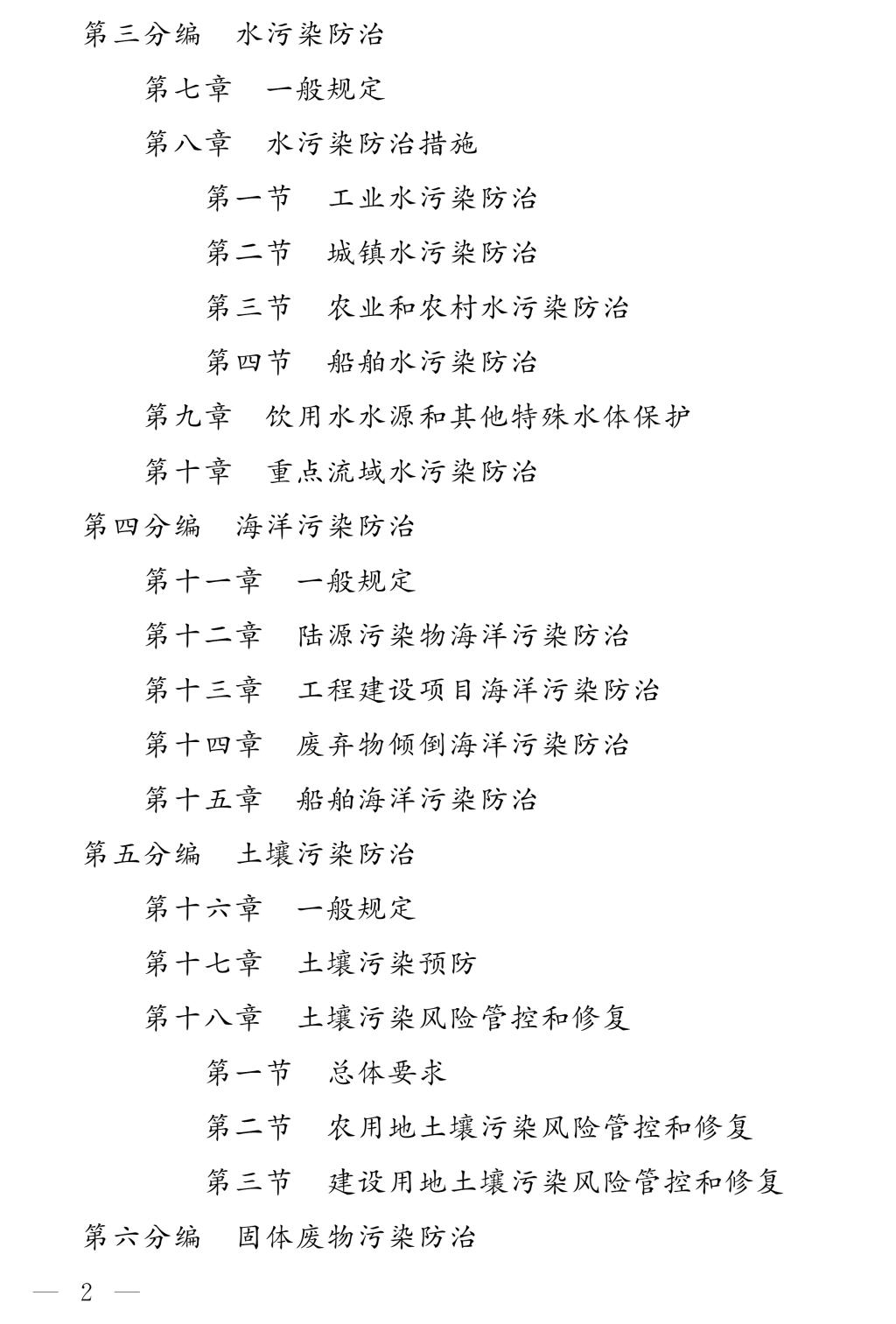 第三分编　水污染防治

第七章　一般规定

第八章　水污染防治措施

第一节　工业水污染防治

第二节　城镇水污染防治

第三节　农业和农村水污染防治

第四节　船舶水污染防治

第九章　饮用水水源和其他特殊水体保护

第十章　重点流域水污染防治

第四分编　海洋污染防治

第十一章　一般规定

第十二章　陆源污染物海洋污染防治

第十三章　工程建设项目海洋污染防治

第十四章　废弃物倾倒海洋污染防治

第十五章　船舶海洋污染防治

第五分编　土壤污染防治

第十六章　一般规定

第十七章　土壤污染预防

第十八章　土壤污染风险管控和修复

第一节　总体要求

第二节　农用地土壤污染风险管控和修复

第三节　建设用地土壤污染风险管控和修复

第六分编　固体废物污染防治

— 2 —